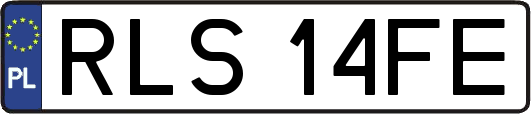 PL
RLS 14FE